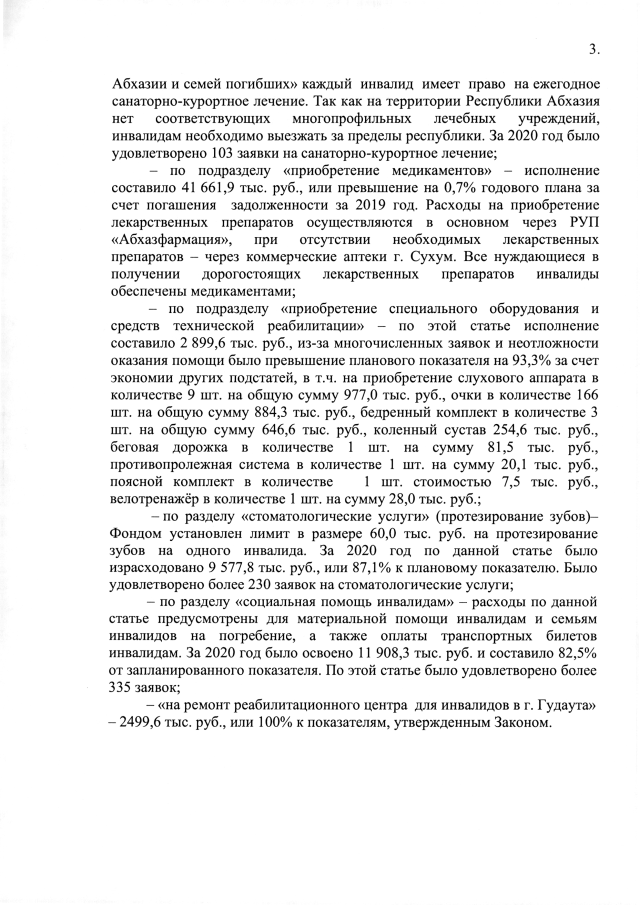 3.

Абхазии и семей погибших» каждый инвалид имеет право на ежегодное санаторно-курортное лечение. Так как на территории Республики Абхазия нет соответствующих многопрофильных лечебных учреждений, инвалидам необходимо выезжать за пределы республики. За 2020 год было удовлетворено 103 заявки на санаторно-курортное лечение;

– по подразделу «приобретение медикаментов» – исполнение составило 41 661,9 тыс. руб., или превышение на 0,7% годового плана за счет погашения задолженности за 2019 год. Расходы на приобретение лекарственных препаратов осуществляются в основном через РУП «Абхазфармация», при отсутствии необходимых лекарственных препаратов – через коммерческие аптеки г. Сухум. Все нуждающиеся в получении дорогостоящих лекарственных препаратов инвалиды обеспечены медикаментами;

– по подразделу «приобретение специального оборудования и средств технической реабилитации» – по этой статье исполнение составило 2 899,6 тыс. руб., из-за многочисленных заявок и неотложности оказания помощи было превышение планового показателя на 93,3% за счет экономии других подстатей, в т.ч. на приобретение слухового аппарата в количестве 9 шт. на общую сумму 977,0 тыс. руб., очки в количестве 166 шт. на общую сумму 884,3 тыс. руб., бедренный комплект в количестве 3 шт. на общую сумму 646,6 тыс. руб., коленный сустав 254,6 тыс. руб., беговая дорожка в количестве 1 шт. на сумму 81,5 тыс. руб., противопролежная система в количестве 1 шт. на сумму 20,1 тыс. руб., поясной комплект в количестве 1 шт. стоимостью 7,5 тыс. руб., велотренажёр в количестве 1 шт. на сумму 28,0 тыс. руб.;

– по разделу «стоматологические услуги» (протезирование зубов)– Фондом установлен лимит в размере 60,0 тыс. руб. на протезирование зубов на одного инвалида. За 2020 год по данной статье было израсходовано 9 577,8 тыс. руб., или 87,1% к плановому показателю. Было удовлетворено более 230 заявок на стоматологические услуги;

– по разделу «социальная помощь инвалидам» – расходы по данной статье предусмотрены для материальной помощи инвалидам и семьям инвалидов на погребение, а также оплаты транспортных билетов инвалидам. За 2020 год было освоено 11 908,3 тыс. руб. и составило 82,5% от запланированного показателя. По этой статье было удовлетворено более 335 заявок;

– «на ремонт реабилитационного центра для инвалидов в г. Гудаута» – 2499,6 тыс. руб., или 100% к показателям, утвержденным Законом.